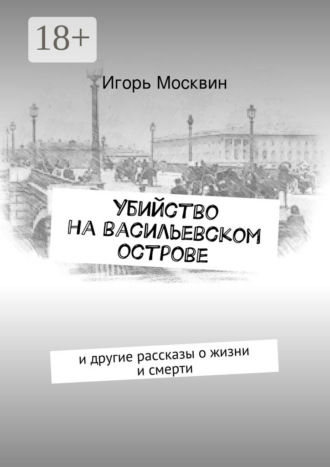 18+

Игорь Москвин

УБИЙСТВО НА ВАСИЛЬЕВСКОМ ОСТРОВЕ

и другие рассказы о жизни и смерти